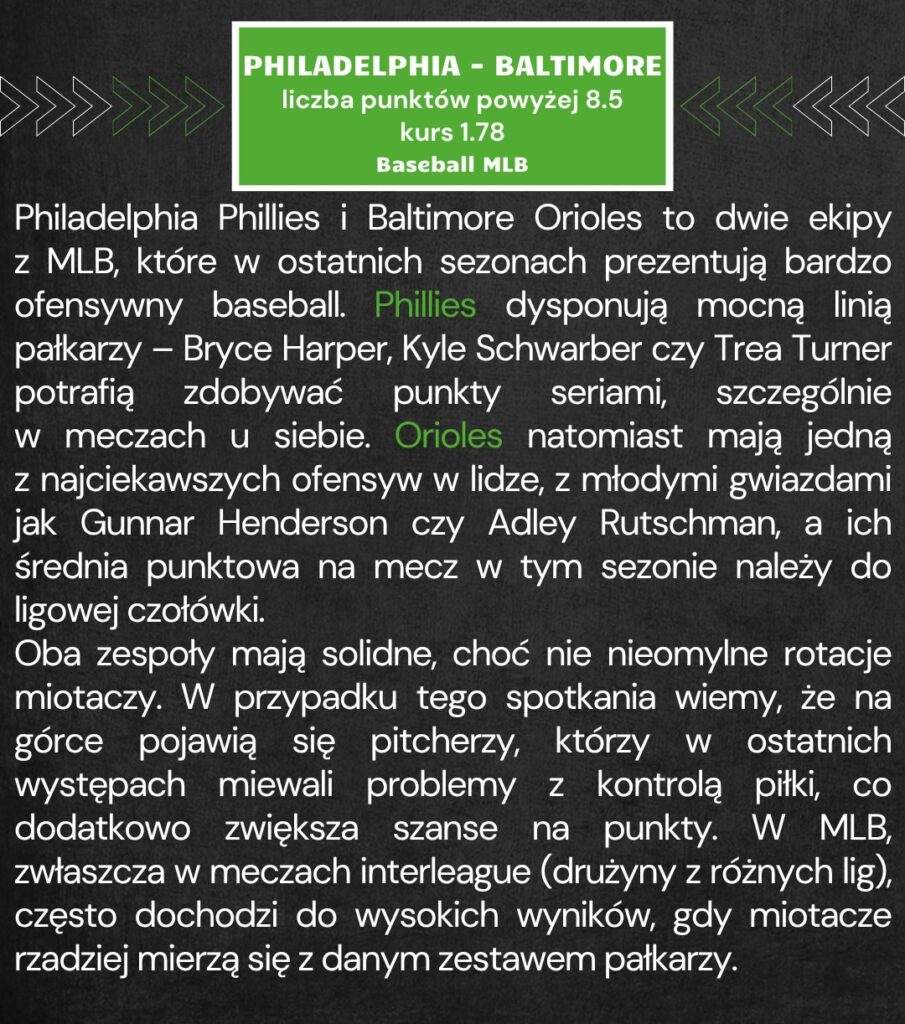 PHILADELPHIA - BALTIMORE
liczba punktów powyżej 8.5
kurs 1.78
Baseball MLB

Philadelphia Phillies i Baltimore Orioles to dwie ekipy z MLB, które w ostatnich sezonach prezentują bardzo ofensywny baseball. Phillies dysponują mocną linią pałkarzy – Bryce Harper, Kyle Schwarber czy Trea Turner potrafią zdobywać punkty seriami, szczególnie w meczach u siebie. Orioles natomiast mają jedną z najciekawszych ofensyw w lidze, z młodymi gwiazdami jak Gunnar Henderson czy Adley Rutschman, a ich średnia punktowa na mecz w tym sezonie należy do ligowej czołówki.
Oba zespoły mają solidne, choć nie nieomylne rotacje miotaczy. W przypadku tego spotkania wiemy, że na górce pojawią się pitcherzy, którzy w ostatnich występach miewali problemy z kontrolą piłki, co dodatkowo zwiększa szanse na punkty. W MLB, zwłaszcza w meczach interleague (drużyny z różnych lig), często dochodzi do wysokich wyników, gdy miotacze rzadziej mierzą się z danym zestawem pałkarzy.